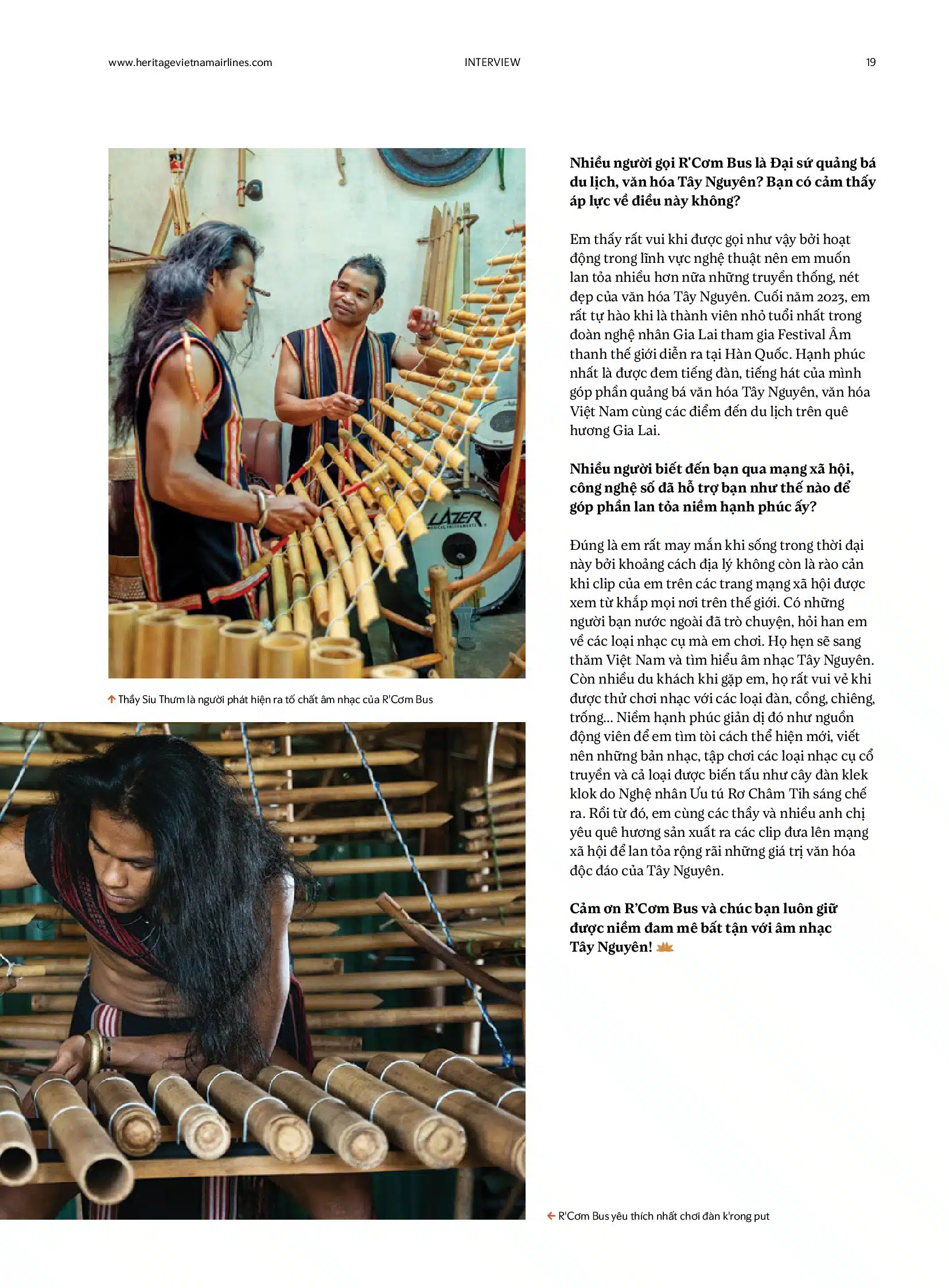 www.heritagevietnamairlines.com INTERVIEW 19

↑ Thầy Siu Thưm là người phát hiện ra tố chất âm nhạc của R'Cơm Bus

Nhiều người gọi R'Cơm Bus là Đại sứ quảng bá du lịch, văn hóa Tây Nguyên? Bạn có cảm thấy áp lực về điều này không?

Em thấy rất vui khi được gọi như vậy bởi hoạt động trong lĩnh vực nghệ thuật nên em muốn lan tỏa nhiều hơn nữa những truyền thống, nét đẹp của văn hóa Tây Nguyên. Cuối năm 2023, em rất tự hào khi là thành viên nhỏ tuổi nhất trong đoàn nghệ nhân Gia Lai tham gia Festival Âm thanh thế giới diễn ra tại Hàn Quốc. Hạnh phúc nhất là được đem tiếng đàn, tiếng hát của mình góp phần quảng bá văn hóa Tây Nguyên, văn hóa Việt Nam cùng các điểm đến du lịch trên quê hương Gia Lai.

Nhiều người biết đến bạn qua mạng xã hội, công nghệ số đã hỗ trợ bạn như thế nào để góp phần lan tỏa niềm hạnh phúc ấy?

Đúng là em rất may mắn khi sống trong thời đại này bởi khoảng cách địa lý không còn là rào cản khi clip của em trên các trang mạng xã hội được xem từ khắp mọi nơi trên thế giới. Có những người bạn nước ngoài đã trò chuyện, hỏi han em về các loại nhạc cụ mà em chơi. Họ hẹn sẽ sang thăm Việt Nam và tìm hiểu âm nhạc Tây Nguyên. Còn nhiều du khách khi gặp em, họ rất vui vẻ khi được thử chơi nhạc với các loại đàn, cồng, chiêng, trống... Niềm hạnh phúc giản dị đó như nguồn động viên để em tìm tòi cách thể hiện mới, viết nên những bản nhạc, tập chơi các loại nhạc cụ cổ truyền và cả loại được biến tấu như cây đàn klek klok do Nghệ nhân Ưu tú Rơ Châm Tih sáng chế ra. Rồi từ đó, em cùng các thầy và nhiều anh chị yêu quê hương sản xuất ra các clip đưa lên mạng xã hội để lan tỏa rộng rãi những giá trị văn hóa độc đáo của Tây Nguyên.

Cảm ơn R'Cơm Bus và chúc bạn luôn giữ được niềm đam mê bất tận với âm nhạc Tây Nguyên!

← R'Cơm Bus yêu thích nhất chơi đàn k'rong put